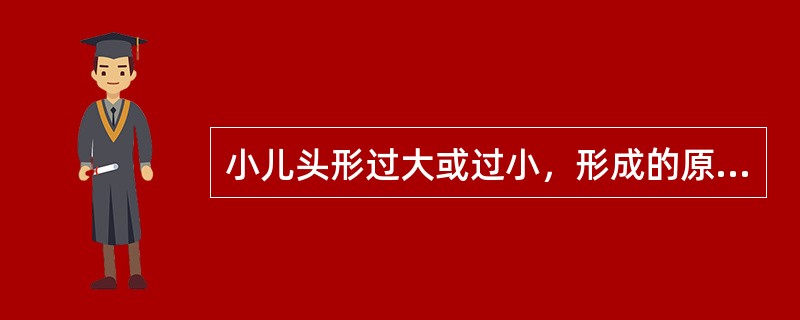 小儿头形过大或过小，形成的原...